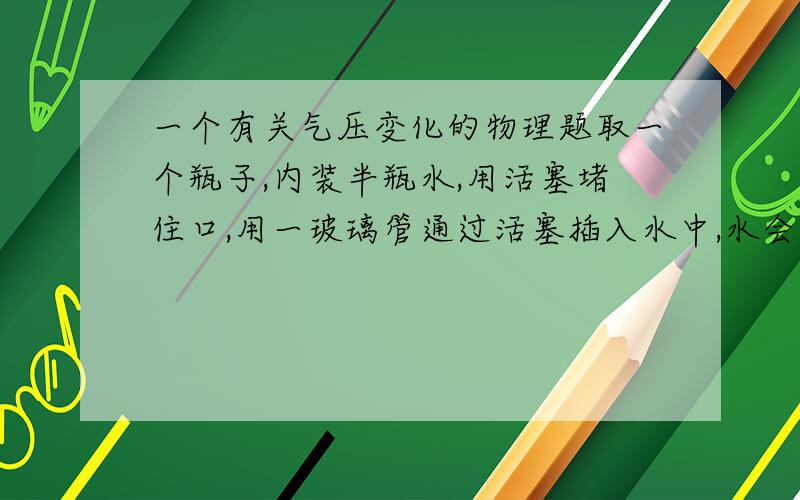 一个有关气压变化的物理题取一个瓶子,内装半瓶水,用活塞堵住口,用一玻璃管通过活塞插入水中,水会